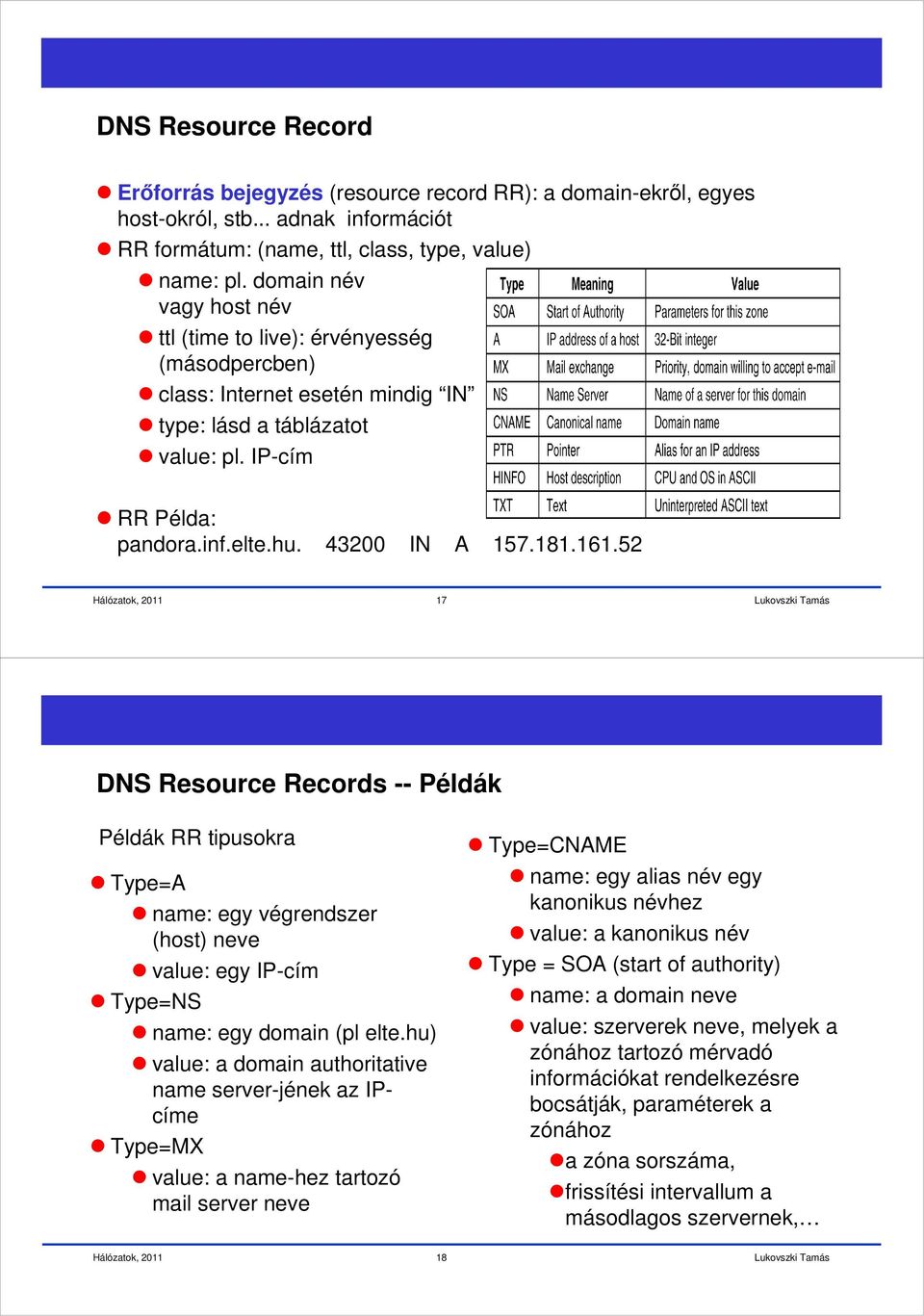 DNS Resource Record

Erőforrás bejegyzés (resource record RR): a domain-ekről, egyes host-okról, stb... adnak információt

RR formátum: (name, ttl, class, type, value)

name: pl. domain név vagy host név

ttl (time to live): érvényesség (másodpercben)

class: Internet esetén mindig “IN”

type: lásd a táblázatot

value: pl. IP-cím

| Type | Meaning | Value |
|---|---|---|
| SOA | Start of Authority | Parameters for this zone |
| A | IP address of a host | 32-Bit integer |
| MX | Mail exchange | Priority, domain willing to accept e-mail |
| NS | Name Server | Name of a server for this domain |
| CNAME | Canonical name | Domain name |
| PTR | Pointer | Alias for an IP address |
| HINFO | Host description | CPU and OS in ASCII |
| TXT | Text | Uninterpreted ASCII text |

RR Példa:
pandora.inf.elte.hu. 43200 IN A 157.181.161.52

Hálózatok, 2011 17 Lukovszki Tamás

DNS Resource Records -- Példák

Példák RR tipusokra

Type=A

name: egy végrendszer (host) neve

value: egy IP-cím

Type=NS

name: egy domain (pl elte.hu)

value: a domain authoritative name server-jének az IP-címe

Type=MX

value: a name-hez tartozó mail server neve

Type=CNAME

name: egy alias név egy kanonikus névhez

value: a kanonikus név

Type = SOA (start of authority)

name: a domain neve

value: szerverek neve, melyek a zónához tartozó mérvadó információkat rendelkezésre bocsátják, paraméterek a zónához

a zóna sorszáma,

frissítési intervallum a másodlagos szervernek,…

Hálózatok, 2011 18 Lukovszki Tamás